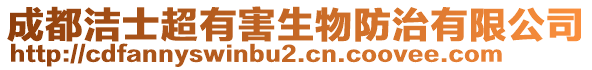 成都洁士超有害生物防治有限公司
http://cdfannyswinbu2.cn.coovee.com